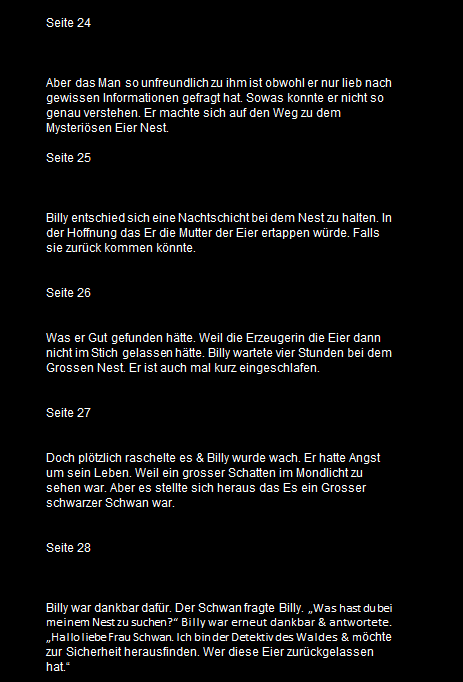 Seite 24

Aber das Man so unfreundlich zu ihm ist obwohl er nur lieb nach gewissen Informationen gefragt hat. Sowas konnte er nicht so genau verstehen. Er machte sich auf den Weg zu dem Mysteriösen Eier Nest.

Seite 25

Billy entschied sich eine Nachtschicht bei dem Nest zu halten. In der Hoffnung das Er die Mutter der Eier ertappen würde. Falls sie zurück kommen könnte.

Seite 26

Was er Gut gefunden hätte. Weil die Erzeugerin die Eier dann nicht im Stich gelassen hätte. Billy wartete vier Stunden bei dem Grossen Nest. Er ist auch mal kurz eingeschlafen.

Seite 27

Doch plötzlich raschelte es & Billy wurde wach. Er hatte Angst um sein Leben. Weil ein grosser Schatten im Mondlicht zu sehen war. Aber es stellte sich heraus das Es ein Grosser schwarzer Schwan war.

Seite 28

Billy war dankbar dafür. Der Schwan fragte Billy. „Was hast du bei meinem Nest zu suchen?“ Billy war erneut dankbar & antwortete. „Hallo liebe Frau Schwan. Ich bin der Detektiv des Waldes & möchte zur Sicherheit herausfinden. Wer diese Eier zurückgelassen hat.“